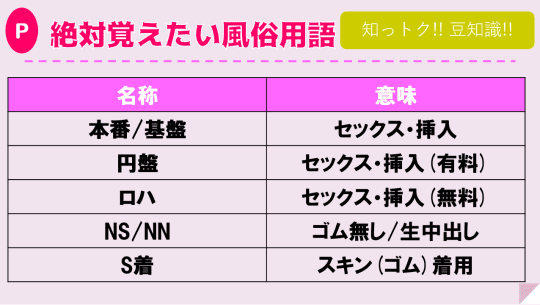 P 絶対覚えたい風俗用語

知っトク!! 豆知識!!

| 名称 | 意味 |
|---|---|
| 本番/基盤 | セックス・挿入 |
| 円盤 | セックス・挿入(有料) |
| ロハ | セックス・挿入(無料) |
| NS/NN | ゴム無し/生中出し |
| S着 | スキン(ゴム)着用 |